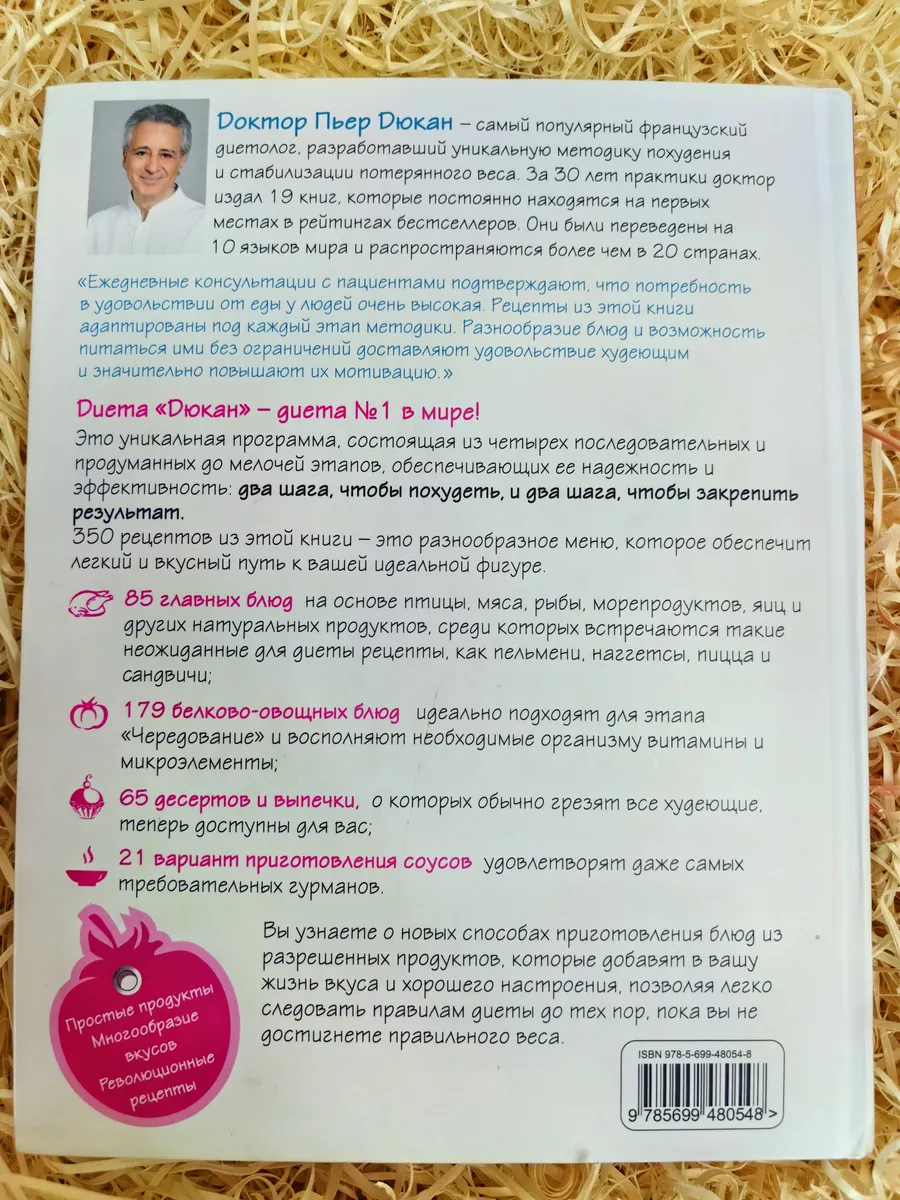 Доктор Пьер Дюкан – самый популярный французский диетолог, разработавший уникальную методику похудения и стабилизации потерянного веса. За 30 лет практики доктор издал 19 книг, которые постоянно находятся на первых местах в рейтингах бестселлеров. Они были переведены на 10 языков мира и распространяются более чем в 20 странах.

«Ежедневные консультации с пациентами подтверждают, что потребность в удовольствии от еды у людей очень высокая. Рецепты из этой книги адаптированы под каждый этап методики. Разнообразие блюд и возможность питаться ими без ограничений доставляют удовольствие худеющим и значительно повышают их мотивацию.»

Диета «Дюкан» – диета №1 в мире!

Это уникальная программа, состоящая из четырех последовательных и продуманных до мелочей этапов, обеспечивающих ее надежность и эффективность: два шага, чтобы похудеть, и два шага, чтобы закрепить результат.
350 рецептов из этой книги – это разнообразное меню, которое обеспечит легкий и вкусный путь к вашей идеальной фигуре.

85 главных блюд на основе птицы, мяса, рыбы, морепродуктов, яиц и других натуральных продуктов, среди которых встречаются такие неожиданные для диеты рецепты, как пельмени, наггетсы, пицца и сандвичи;

179 белково-овощных блюд идеально подходят для этапа «Чередование» и восполняют необходимые организму витамины и микроэлементы;

65 десертов и выпечки, о которых обычно грезят все худеющие, теперь доступны для вас;

21 вариант приготовления соусов удовлетворят даже самых требовательных гурманов.

Простые продукты
Многообразие вкусов
Революционные рецепты

Вы узнаете о новых способах приготовления блюд из разрешенных продуктов, которые добавят в вашу жизнь вкуса и хорошего настроения, позволяя легко следовать правилам диеты до тех пор, пока вы не достигнете правильного веса.

ISBN 978-5-699-48054-8

9 785699 480548 >